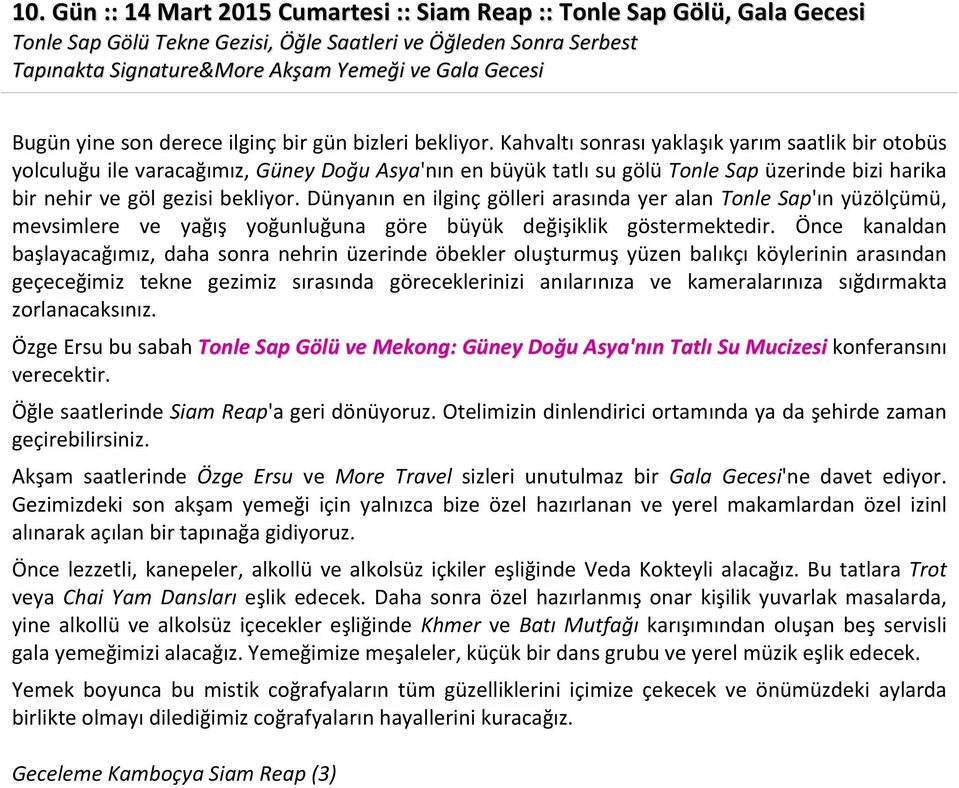 10. Gün :: 14 Mart 2015 Cumartesi :: Siam Reap :: Tonle Sap Gölü, Gala Gecesi
Tonle Sap Gölü Tekne Gezisi, Öğle Saatleri ve Öğleden Sonra Serbest
Tapınakta Signature&More Akşam Yemeği ve Gala Gecesi

Bugün yine son derece ilginç bir gün bizleri bekliyor. Kahvaltı sonrası yaklaşık yarım saatlik bir otobüs yolculuğu ile varacağımız, Güney Doğu Asya'nın en büyük tatlı su gölü Tonle Sap üzerinde bizi harika bir nehir ve göl gezisi bekliyor. Dünyanın en ilginç gölleri arasında yer alan Tonle Sap'ın yüzölçümü, mevsimlere ve yağış yoğunluğuna göre büyük değişiklik göstermektedir. Önce kanaldan başlayacağımız, daha sonra nehrin üzerinde öbekler oluşturmuş yüzen balıkçı köylerinin arasından geçeceğimiz tekne gezimiz sırasında göreceklerinizi anılarınıza ve kameralarınıza sığdırmakta zorlanacaksınız.

Özge Ersu bu sabah Tonle Sap Gölü ve Mekong: Güney Doğu Asya'nın Tatlı Su Mucizesi konferansını verecektir.

Öğle saatlerinde Siam Reap'a geri dönüyoruz. Otelimizin dinlendirici ortamında ya da şehirde zaman geçirebilirsiniz.

Akşam saatlerinde Özge Ersu ve More Travel sizleri unutulmaz bir Gala Gecesi'ne davet ediyor. Gezimizdeki son akşam yemeği için yalnızca bize özel hazırlanan ve yerel makamlardan özel izinl alınarak açılan bir tapınağa gidiyoruz.

Önce lezzetli, kanepeler, alkollü ve alkolsüz içkiler eşliğinde Veda Kokteyli alacağız. Bu tatlara Trot veya Chai Yam Dansları eşlik edecek. Daha sonra özel hazırlanmış onar kişilik yuvarlak masalarda, yine alkollü ve alkolsüz içecekler eşliğinde Khmer ve Batı Mutfağı karışımından oluşan beş servisli gala yemeğimizi alacağız. Yemeğimize meşaleler, küçük bir dans grubu ve yerel müzik eşlik edecek.

Yemek boyunca bu mistik coğrafyaların tüm güzelliklerini içimize çekecek ve önümüzdeki aylarda birlikte olmayı dilediğimiz coğrafyaların hayallerini kuracağız.

Geceleme Kamboçya Siam Reap (3)